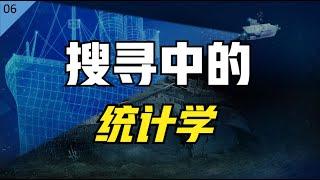 06

搜寻中的

统计学